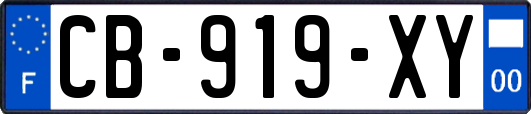 F
CB-919-XY
00